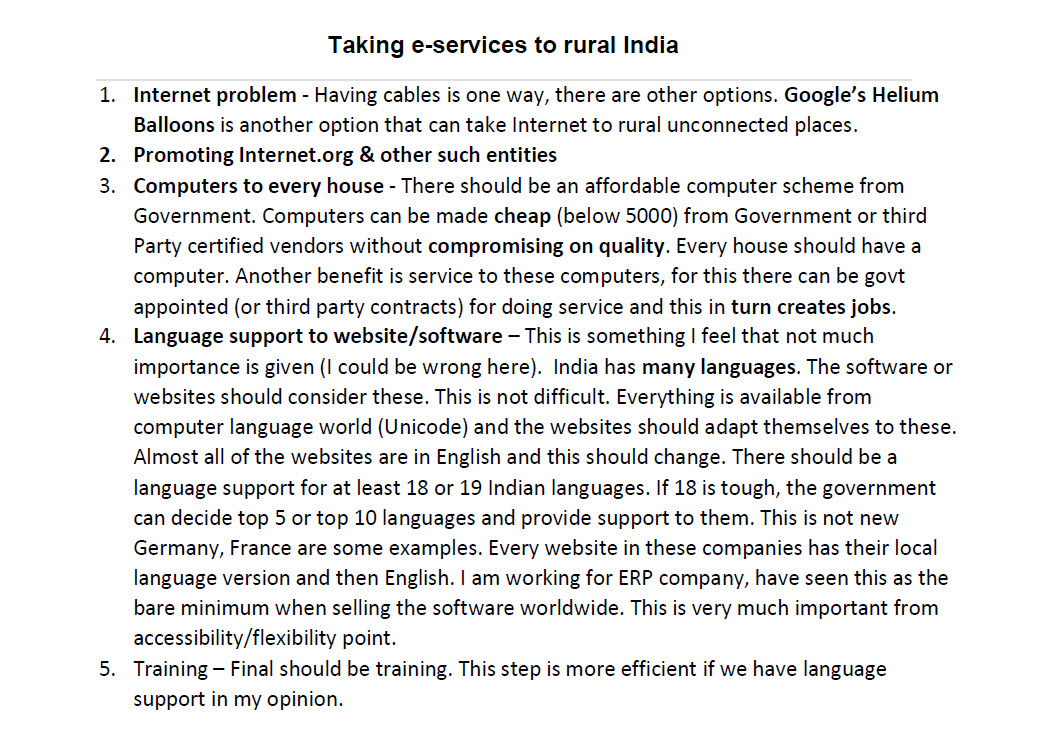 Taking e-services to rural India

1. Internet problem - Having cables is one way, there are other options. Google's Helium Balloons is another option that can take Internet to rural unconnected places.
2. Promoting Internet.org & other such entities
3. Computers to every house - There should be an affordable computer scheme from Government. Computers can be made cheap (below 5000) from Government or third Party certified vendors without compromising on quality. Every house should have a computer. Another benefit is service to these computers, for this there can be govt appointed (or third party contracts) for doing service and this in turn creates jobs.
4. Language support to website/software – This is something I feel that not much importance is given (I could be wrong here). India has many languages. The software or websites should consider these. This is not difficult. Everything is available from computer language world (Unicode) and the websites should adapt themselves to these. Almost all of the websites are in English and this should change. There should be a language support for at least 18 or 19 Indian languages. If 18 is tough, the government can decide top 5 or top 10 languages and provide support to them. This is not new Germany, France are some examples. Every website in these companies has their local language version and then English. I am working for ERP company, have seen this as the bare minimum when selling the software worldwide. This is very much important from accessibility/flexibility point.
5. Training – Final should be training. This step is more efficient if we have language support in my opinion.